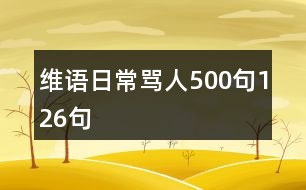 维语日常骂人500句126句